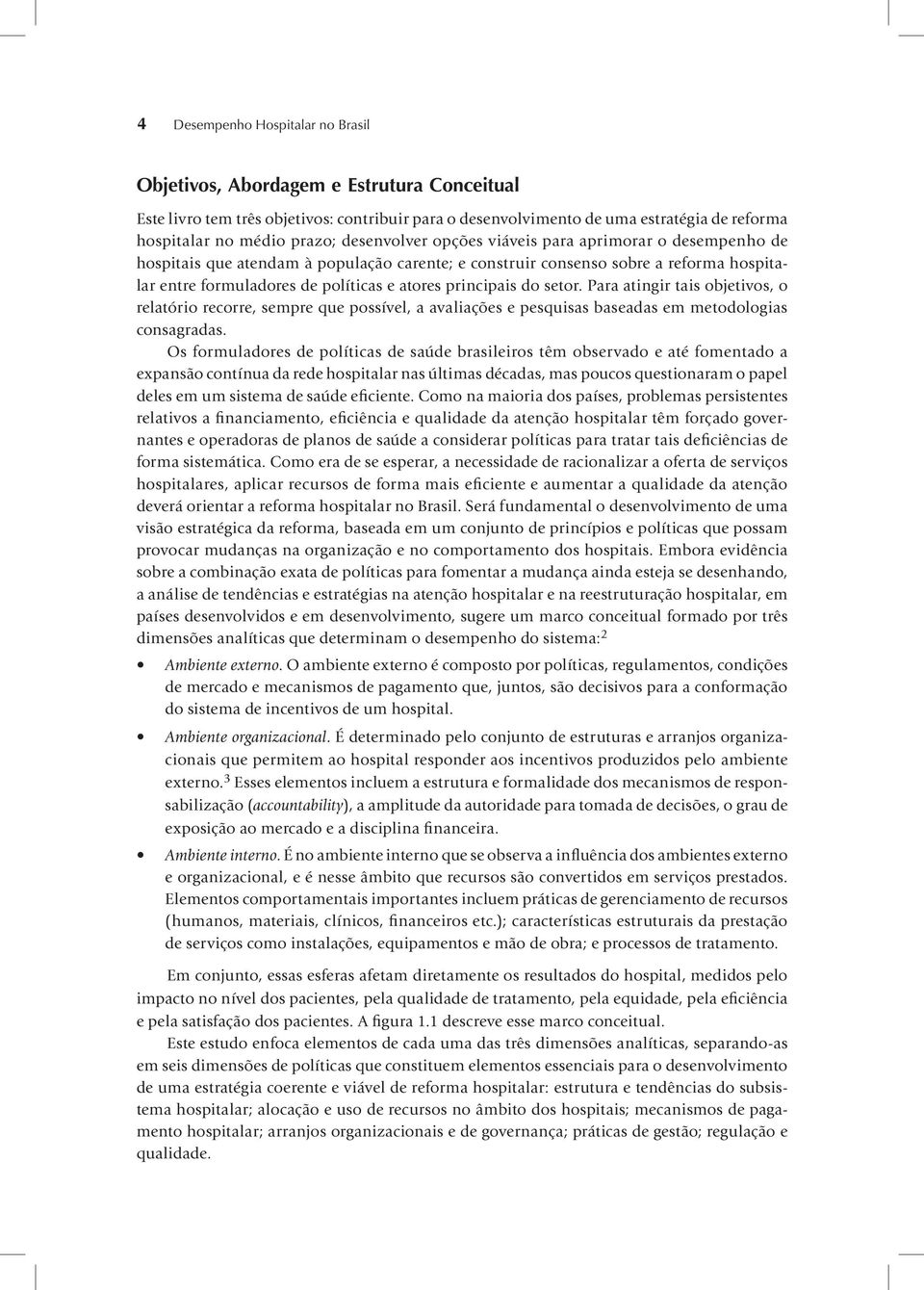 4 Desempenho Hospitalar no Brasil

Objetivos, Abordagem e Estrutura Conceitual

Este livro tem três objetivos: contribuir para o desenvolvimento de uma estratégia de reforma hospitalar no médio prazo; desenvolver opções viáveis para aprimorar o desempenho de hospitais que atendam à população carente; e construir consenso sobre a reforma hospitalar entre formuladores de políticas e atores principais do setor. Para atingir tais objetivos, o relatório recorre, sempre que possível, a avaliações e pesquisas baseadas em metodologias consagradas.

Os formuladores de políticas de saúde brasileiros têm observado e até fomentado a expansão contínua da rede hospitalar nas últimas décadas, mas poucos questionaram o papel deles em um sistema de saúde eficiente. Como na maioria dos países, problemas persistentes relativos a financiamento, eficiência e qualidade da atenção hospitalar têm forçado governantes e operadoras de planos de saúde a considerar políticas para tratar tais deficiências de forma sistemática. Como era de se esperar, a necessidade de racionalizar a oferta de serviços hospitalares, aplicar recursos de forma mais eficiente e aumentar a qualidade da atenção deverá orientar a reforma hospitalar no Brasil. Será fundamental o desenvolvimento de uma visão estratégica da reforma, baseada em um conjunto de princípios e políticas que possam provocar mudanças na organização e no comportamento dos hospitais. Embora evidência sobre a combinação exata de políticas para fomentar a mudança ainda esteja se desenhando, a análise de tendências e estratégias na atenção hospitalar e na reestruturação hospitalar, em países desenvolvidos e em desenvolvimento, sugere um marco conceitual formado por três dimensões analíticas que determinam o desempenho do sistema:$^2$

• Ambiente externo. O ambiente externo é composto por políticas, regulamentos, condições de mercado e mecanismos de pagamento que, juntos, são decisivos para a conformação do sistema de incentivos de um hospital.

• Ambiente organizacional. É determinado pelo conjunto de estruturas e arranjos organizacionais que permitem ao hospital responder aos incentivos produzidos pelo ambiente externo.$^3$ Esses elementos incluem a estrutura e formalidade dos mecanismos de responsabilização (accountability), a amplitude da autoridade para tomada de decisões, o grau de exposição ao mercado e a disciplina financeira.

• Ambiente interno. É no ambiente interno que se observa a influência dos ambientes externo e organizacional, e é nesse âmbito que recursos são convertidos em serviços prestados. Elementos comportamentais importantes incluem práticas de gerenciamento de recursos (humanos, materiais, clínicos, financeiros etc.); características estruturais da prestação de serviços como instalações, equipamentos e mão de obra; e processos de tratamento.

Em conjunto, essas esferas afetam diretamente os resultados do hospital, medidos pelo impacto no nível dos pacientes, pela qualidade de tratamento, pela equidade, pela eficiência e pela satisfação dos pacientes. A figura 1.1 descreve esse marco conceitual.

Este estudo enfoca elementos de cada uma das três dimensões analíticas, separando-as em seis dimensões de políticas que constituem elementos essenciais para o desenvolvimento de uma estratégia coerente e viável de reforma hospitalar: estrutura e tendências do subsistema hospitalar; alocação e uso de recursos no âmbito dos hospitais; mecanismos de pagamento hospitalar; arranjos organizacionais e de governança; práticas de gestão; regulação e qualidade.